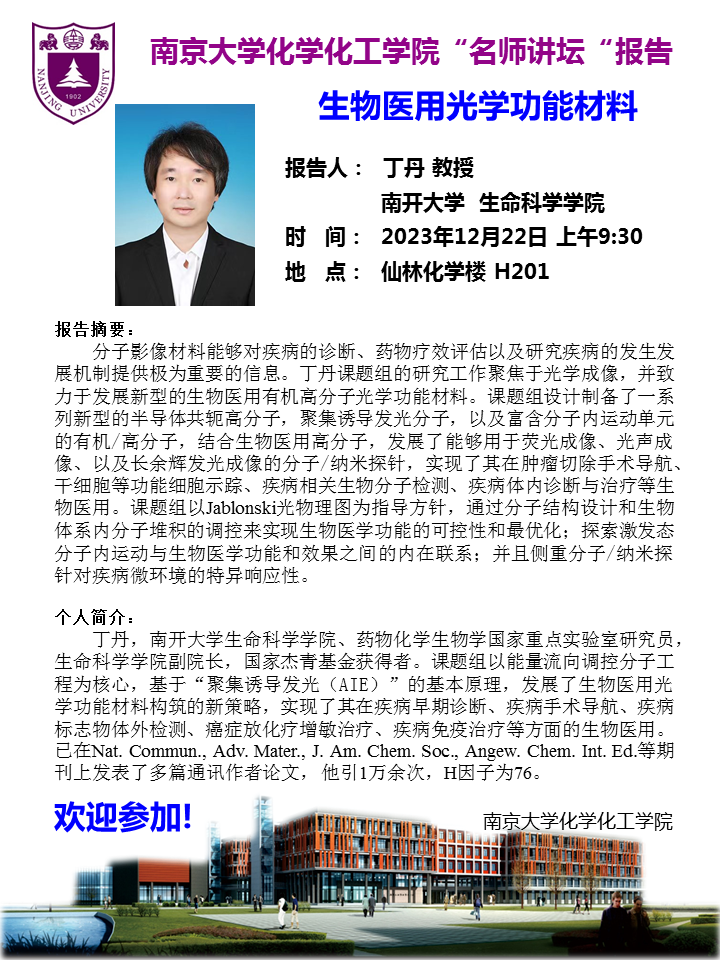 NANJING UNIVERSITY 1902

南京大学化学化工学院“名师讲坛“报告

生物医用光学功能材料

报告人： 丁丹 教授

南开大学 生命科学学院

时 间： 2023年12月22日 上午9:30

地 点： 仙林化学楼 H201

报告摘要：

分子影像材料能够对疾病的诊断、药物疗效评估以及研究疾病的发生发展机制提供极为重要的信息。丁丹课题组的研究工作聚焦于光学成像，并致力于发展新型的生物医用有机高分子光学功能材料。课题组设计制备了一系列新型的半导体共轭高分子，聚集诱导发光分子，以及富含分子内运动单元的有机/高分子，结合生物医用高分子，发展了能够用于荧光成像、光声成像、以及长余辉发光成像的分子/纳米探针，实现了其在肿瘤切除手术导航、干细胞等功能细胞示踪、疾病相关生物分子检测、疾病体内诊断与治疗等生物医用。课题组以Jablonski光物理图为指导方针，通过分子结构设计和生物体系内分子堆积的调控来实现生物医学功能的可控性和最优化；探索激发态分子内运动与生物医学功能和效果之间的内在联系；并且侧重分子/纳米探针对疾病微环境的特异响应性。

个人简介：

丁丹，南开大学生命科学学院、药物化学生物学国家重点实验室研究员，生命科学学院副院长，国家杰青基金获得者。课题组以能量流向调控分子工程为核心，基于“聚集诱导发光（AIE）”的基本原理，发展了生物医用光学功能材料构筑的新策略，实现了其在疾病早期诊断、疾病手术导航、疾病标志物体外检测、癌症放化疗增敏治疗、疾病免疫治疗等方面的生物医用。已在Nat. Commun., Adv. Mater., J. Am. Chem. Soc., Angew. Chem. Int. Ed.等期刊上发表了多篇通讯作者论文，他引1万余次，H因子为76。

欢迎参加!

南京大学化学化工学院